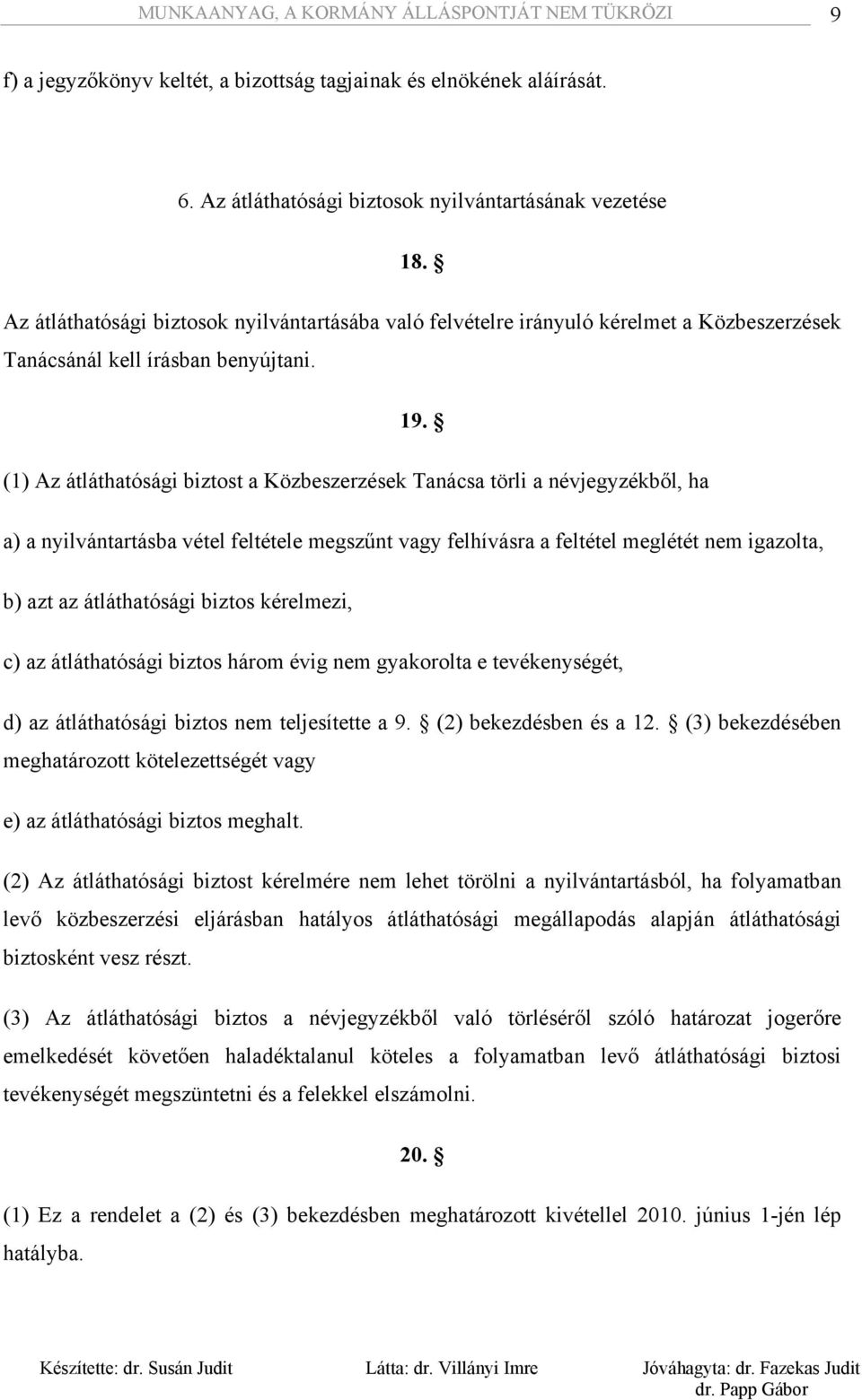 MUNKAANYAG, A KORMÁNY ÁLLÁSPONTJÁT NEM TÜKRÖZI 9

f) a jegyzőkönyv keltét, a bizottság tagjainak és elnökének aláírását.

6. Az átláthatósági biztosok nyilvántartásának vezetése

18. §

Az átláthatósági biztosok nyilvántartásába való felvételre irányuló kérelmet a Közbeszerzések Tanácsánál kell írásban benyújtani.

19. §

(1) Az átláthatósági biztost a Közbeszerzések Tanácsa törli a névjegyzékből, ha

a) a nyilvántartásba vétel feltétele megszűnt vagy felhívásra a feltétel meglétét nem igazolta,

b) azt az átláthatósági biztos kérelmezi,

c) az átláthatósági biztos három évig nem gyakorolta e tevékenységét,

d) az átláthatósági biztos nem teljesítette a 9. § (2) bekezdésben és a 12. § (3) bekezdésében meghatározott kötelezettségét vagy

e) az átláthatósági biztos meghalt.

(2) Az átláthatósági biztost kérelmére nem lehet törölni a nyilvántartásból, ha folyamatban levő közbeszerzési eljárásban hatályos átláthatósági megállapodás alapján átláthatósági biztosként vesz részt.

(3) Az átláthatósági biztos a névjegyzékből való törléséről szóló határozat jogerőre emelkedését követően haladéktalanul köteles a folyamatban levő átláthatósági biztosi tevékenységét megszüntetni és a felekkel elszámolni.

20. §

(1) Ez a rendelet a (2) és (3) bekezdésben meghatározott kivétellel 2010. június 1-jén lép hatályba.

Készítette: dr. Susán Judit Látta: dr. Villányi Imre Jóváhagyta: dr. Fazekas Judit dr. Papp Gábor